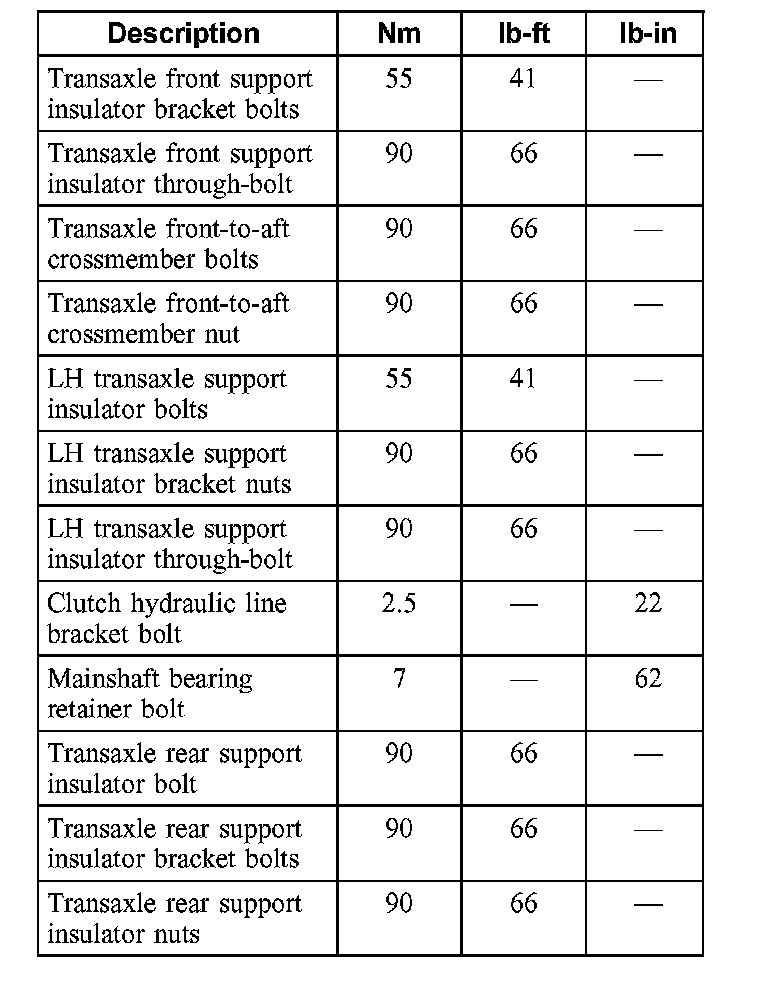 | Description | Nm | lb-ft | lb-in |
|---|---|---|---|
| Transaxle front support insulator bracket bolts | 55 | 41 | — |
| Transaxle front support insulator through-bolt | 90 | 66 | — |
| Transaxle front-to-aft crossmember bolts | 90 | 66 | — |
| Transaxle front-to-aft crossmember nut | 90 | 66 | — |
| LH transaxle support insulator bolts | 55 | 41 | — |
| LH transaxle support insulator bracket nuts | 90 | 66 | — |
| LH transaxle support insulator through-bolt | 90 | 66 | — |
| Clutch hydraulic line bracket bolt | 2.5 | — | 22 |
| Mainshaft bearing retainer bolt | 7 | — | 62 |
| Transaxle rear support insulator bolt | 90 | 66 | — |
| Transaxle rear support insulator bracket bolts | 90 | 66 | — |
| Transaxle rear support insulator nuts | 90 | 66 | — |